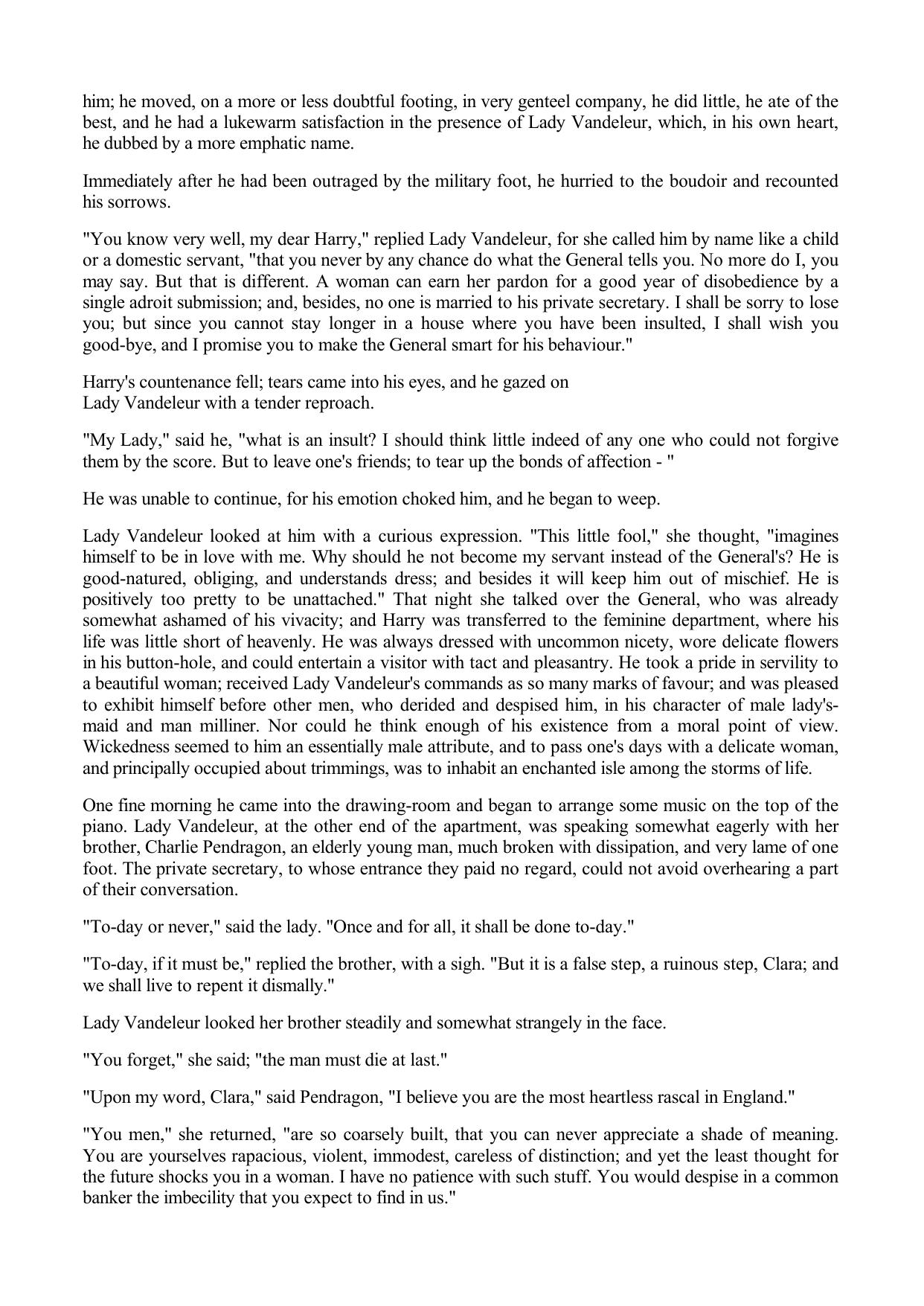 him; he moved, on a more or less doubtful footing, in very genteel company, he did little, he ate of the best, and he had a lukewarm satisfaction in the presence of Lady Vandeleur, which, in his own heart, he dubbed by a more emphatic name.

Immediately after he had been outraged by the military foot, he hurried to the boudoir and recounted his sorrows.

"You know very well, my dear Harry," replied Lady Vandeleur, for she called him by name like a child or a domestic servant, "that you never by any chance do what the General tells you. No more do I, you may say. But that is different. A woman can earn her pardon for a good year of disobedience by a single adroit submission; and, besides, no one is married to his private secretary. I shall be sorry to lose you; but since you cannot stay longer in a house where you have been insulted, I shall wish you good-bye, and I promise you to make the General smart for his behaviour."

Harry's countenance fell; tears came into his eyes, and he gazed on Lady Vandeleur with a tender reproach.

"My Lady," said he, "what is an insult? I should think little indeed of any one who could not forgive them by the score. But to leave one's friends; to tear up the bonds of affection - "

He was unable to continue, for his emotion choked him, and he began to weep.

Lady Vandeleur looked at him with a curious expression. "This little fool," she thought, "imagines himself to be in love with me. Why should he not become my servant instead of the General's? He is good-natured, obliging, and understands dress; and besides it will keep him out of mischief. He is positively too pretty to be unattached." That night she talked over the General, who was already somewhat ashamed of his vivacity; and Harry was transferred to the feminine department, where his life was little short of heavenly. He was always dressed with uncommon nicety, wore delicate flowers in his button-hole, and could entertain a visitor with tact and pleasantry. He took a pride in servility to a beautiful woman; received Lady Vandeleur's commands as so many marks of favour; and was pleased to exhibit himself before other men, who derided and despised him, in his character of male lady's-maid and man milliner. Nor could he think enough of his existence from a moral point of view. Wickedness seemed to him an essentially male attribute, and to pass one's days with a delicate woman, and principally occupied about trimmings, was to inhabit an enchanted isle among the storms of life.

One fine morning he came into the drawing-room and began to arrange some music on the top of the piano. Lady Vandeleur, at the other end of the apartment, was speaking somewhat eagerly with her brother, Charlie Pendragon, an elderly young man, much broken with dissipation, and very lame of one foot. The private secretary, to whose entrance they paid no regard, could not avoid overhearing a part of their conversation.

"To-day or never," said the lady. "Once and for all, it shall be done to-day."

"To-day, if it must be," replied the brother, with a sigh. "But it is a false step, a ruinous step, Clara; and we shall live to repent it dismally."

Lady Vandeleur looked her brother steadily and somewhat strangely in the face.

"You forget," she said; "the man must die at last."

"Upon my word, Clara," said Pendragon, "I believe you are the most heartless rascal in England."

"You men," she returned, "are so coarsely built, that you can never appreciate a shade of meaning. You are yourselves rapacious, violent, immodest, careless of distinction; and yet the least thought for the future shocks you in a woman. I have no patience with such stuff. You would despise in a common banker the imbecility that you expect to find in us."